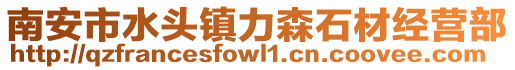 南安市水头镇力森石材经营部
http://qzfrancesfowl1.cn.coovee.com